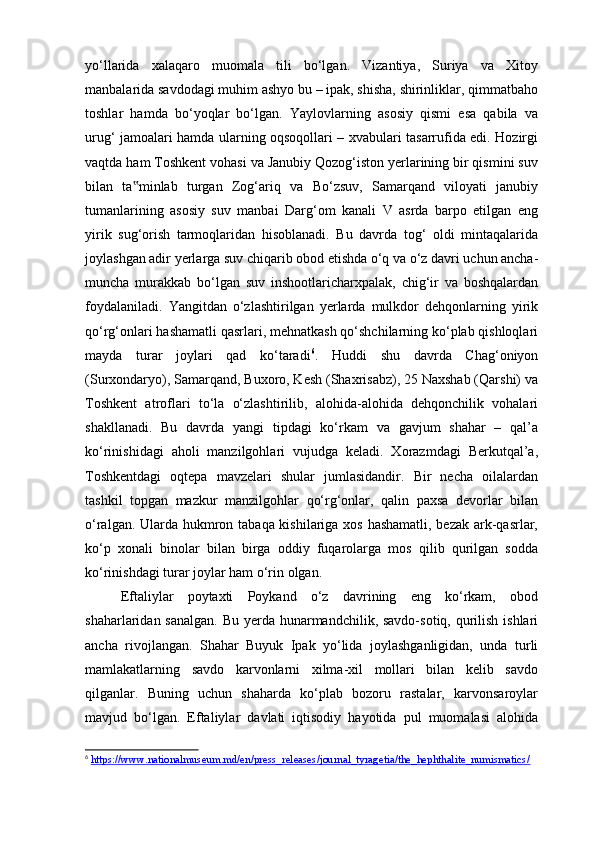 yo‘llarida xalaqaro muomala tili bo‘lgan. Vizantiya, Suriya va Xitoy manbalarida savdodagi muhim ashyo bu – ipak, shisha, shirinliklar, qimmatbaho toshlar hamda bo‘yoqlar bo‘lgan. Yaylovlarning asosiy qismi esa qabila va urug‘ jamoalari hamda ularning oqsoqollari – xvabulari tasarrufida edi. Hozirgi vaqtda ham Toshkent vohasi va Janubiy Qozog‘iston yerlarining bir qismini suv bilan ta‟minlab turgan Zog‘ariq va Bo‘zsuv, Samarqand viloyati janubiy tumanlarining asosiy suv manbai Darg‘om kanali V asrda barpo etilgan eng yirik sug‘orish tarmoqlaridan hisoblanadi. Bu davrda tog‘ oldi mintaqalarida joylashgan adir yerlarga suv chiqarib obod etishda o‘q va o‘z davri uchun ancha-muncha murakkab bo‘lgan suv inshootlaricharxpalak, chig‘ir va boshqalardan foydalaniladi. Yangitdan o‘zlashtirilgan yerlarda mulkdor dehqonlarning yirik qo‘rg‘onlari hashamatli qasrlari, mehnatkash qo‘shchilarning ko‘plab qishloqlari mayda turar joylari qad ko‘taradi$^6$. Huddi shu davrda Chag‘oniyon (Surxondaryo), Samarqand, Buxoro, Kesh (Shaxrisabz), 25 Naxshab (Qarshi) va Toshkent atroflari to‘la o‘zlashtirilib, alohida-alohida dehqonchilik vohalari shakllanadi. Bu davrda yangi tipdagi ko‘rkam va gavjum shahar – qal’a ko‘rinishidagi aholi manzilgohlari vujudga keladi. Xorazmdagi Berkutqal’a, Toshkentdagi oqtepa mavzelari shular jumlasidandir. Bir necha oilalardan tashkil topgan mazkur manzilgohlar qo‘rg‘onlar, qalin paxsa devorlar bilan o‘ralgan. Ularda hukmron tabaqa kishilariga xos hashamatli, bezak ark-qasrlar, ko‘p xonali binolar bilan birga oddiy fuqarolarga mos qilib qurilgan sodda ko‘rinishdagi turar joylar ham o‘rin olgan.

Eftaliylar poytaxti Poykand o‘z davrining eng ko‘rkam, obod shaharlaridan sanalgan. Bu yerda hunarmandchilik, savdo-sotiq, qurilish ishlari ancha rivojlangan. Shahar Buyuk Ipak yo‘lida joylashganligidan, unda turli mamlakatlarning savdo karvonlarni xilma-xil mollari bilan kelib savdo qilganlar. Buning uchun shaharda ko‘plab bozoru rastalar, karvonsaroylar mavjud bo‘lgan. Eftaliylar davlati iqtisodiy hayotida pul muomalasi alohida

$^6$ https://www.nationalmuseum.md/en/press_releases/journal_tyragetia/the_hephthalite_numismatics/